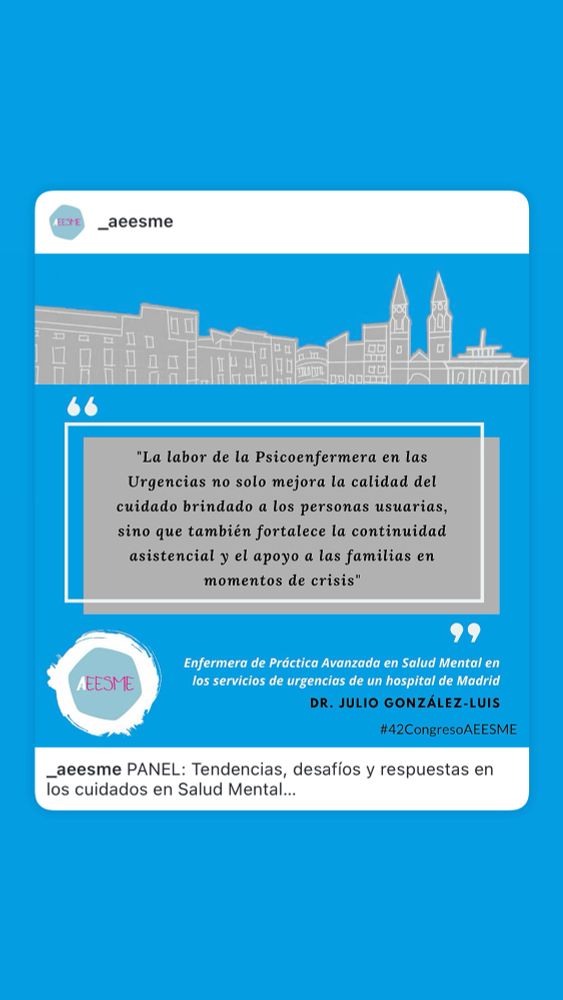 AEESME _aeesme

"La labor de la Psicoenfermera en las Urgencias no solo mejora la calidad del cuidado brindado a los personas usuarias, sino que también fortalece la continuidad asistencial y el apoyo a las familias en momentos de crisis"

AEESME

Enfermera de Práctica Avanzada en Salud Mental en los servicios de urgencias de un hospital de Madrid

DR. JULIO GONZÁLEZ-LUIS

#42CongresoAEESME

_aeesme PANEL: Tendencias, desafíos y respuestas en los cuidados en Salud Mental...